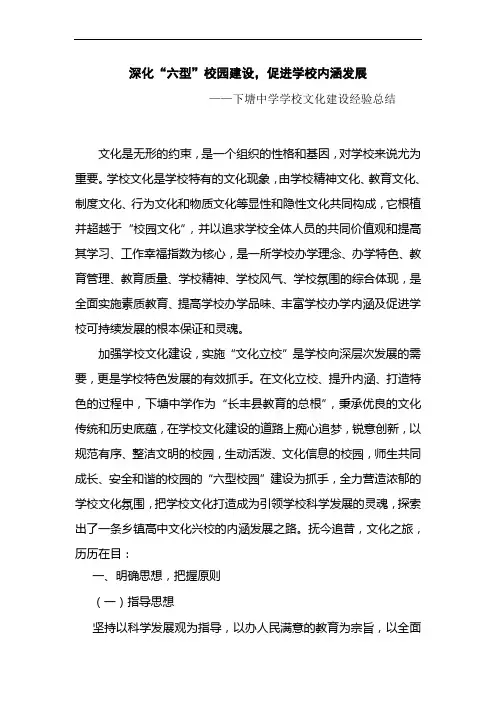 深化“六型”校园建设，促进学校内涵发展

——下塘中学学校文化建设经验总结

文化是无形的约束，是一个组织的性格和基因，对学校来说尤为重要。学校文化是学校特有的文化现象，由学校精神文化、教育文化、制度文化、行为文化和物质文化等显性和隐性文化共同构成，它根植并超越于“校园文化”，并以追求学校全体人员的共同价值观和提高其学习、工作幸福指数为核心，是一所学校办学理念、办学特色、教育管理、教育质量、学校精神、学校风气、学校氛围的综合体现，是全面实施素质教育、提高学校办学品味、丰富学校办学内涵及促进学校可持续发展的根本保证和灵魂。

加强学校文化建设，实施“文化立校”是学校向深层次发展的需要，更是学校特色发展的有效抓手。在文化立校、提升内涵、打造特色的过程中，下塘中学作为“长丰县教育的总根”，秉承优良的文化传统和历史底蕴，在学校文化建设的道路上痴心追梦，锐意创新，以规范有序、整洁文明的校园，生动活泼、文化信息的校园，师生共同成长、安全和谐的校园的“六型校园”建设为抓手，全力营造浓郁的学校文化氛围，把学校文化打造成为引领学校科学发展的灵魂，探索出了一条乡镇高中文化兴校的内涵发展之路。抚今追昔，文化之旅，历历在目：

一、明确思想，把握原则

（一）指导思想

坚持以科学发展观为指导，以办人民满意的教育为宗旨，以全面